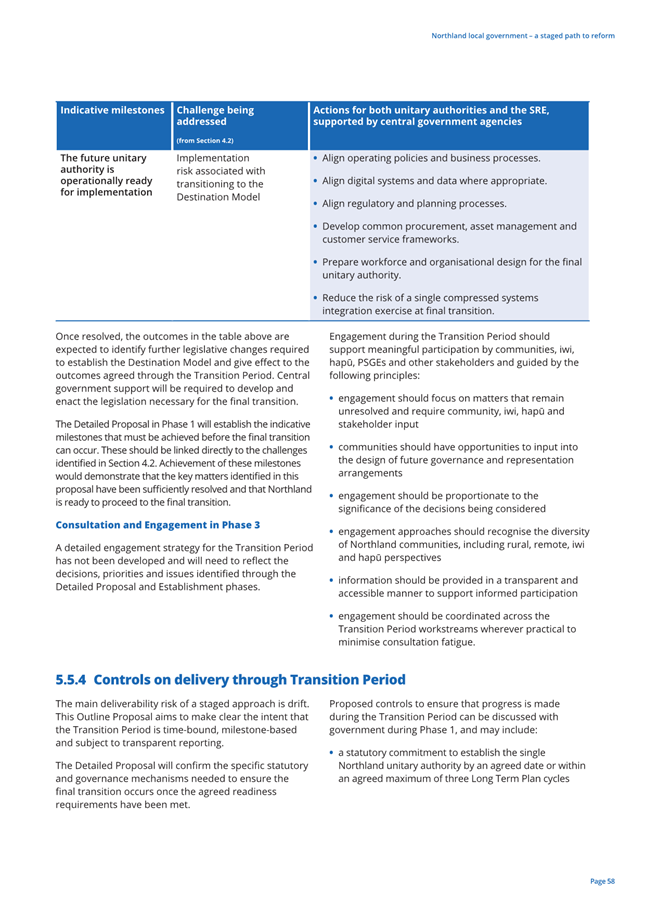 Northland local government – a staged path to reform

| Indicative milestones | Challenge being addressed (from Section 4.2) | Actions for both unitary authorities and the SRE, supported by central government agencies |
|---|---|---|
| The future unitary authority is operationally ready for implementation | Implementation risk associated with transitioning to the Destination Model | • Align operating policies and business processes. • Align digital systems and data where appropriate. • Align regulatory and planning processes. • Develop common procurement, asset management and customer service frameworks. • Prepare workforce and organisational design for the final unitary authority. • Reduce the risk of a single compressed systems integration exercise at final transition. |

Once resolved, the outcomes in the table above are expected to identify further legislative changes required to establish the Destination Model and give effect to the outcomes agreed through the Transition Period. Central government support will be required to develop and enact the legislation necessary for the final transition.

The Detailed Proposal in Phase 1 will establish the indicative milestones that must be achieved before the final transition can occur. These should be linked directly to the challenges identified in Section 4.2. Achievement of these milestones would demonstrate that the key matters identified in this proposal have been sufficiently resolved and that Northland is ready to proceed to the final transition.

Consultation and Engagement in Phase 3

A detailed engagement strategy for the Transition Period has not been developed and will need to reflect the decisions, priorities and issues identified through the Detailed Proposal and Establishment phases.

Engagement during the Transition Period should support meaningful participation by communities, iwi, hapū, PSGEs and other stakeholders and guided by the following principles:

• engagement should focus on matters that remain unresolved and require community, iwi, hapū and stakeholder input

• communities should have opportunities to input into the design of future governance and representation arrangements

• engagement should be proportionate to the significance of the decisions being considered

• engagement approaches should recognise the diversity of Northland communities, including rural, remote, iwi and hapū perspectives

• information should be provided in a transparent and accessible manner to support informed participation

• engagement should be coordinated across the Transition Period workstreams wherever practical to minimise consultation fatigue.

5.5.4 Controls on delivery through Transition Period

The main deliverability risk of a staged approach is drift. This Outline Proposal aims to make clear the intent that the Transition Period is time-bound, milestone-based and subject to transparent reporting.

The Detailed Proposal will confirm the specific statutory and governance mechanisms needed to ensure the final transition occurs once the agreed readiness requirements have been met.

Proposed controls to ensure that progress is made during the Transition Period can be discussed with government during Phase 1, and may include:

• a statutory commitment to establish the single Northland unitary authority by an agreed date or within an agreed maximum of three Long Term Plan cycles

Page 58